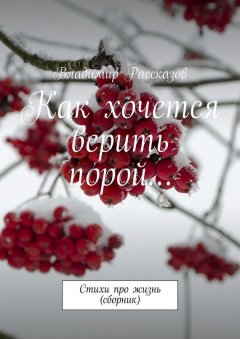 Владимир Рассказов

Как хочется верить порой…

Стихи про жизнь
(сборник)